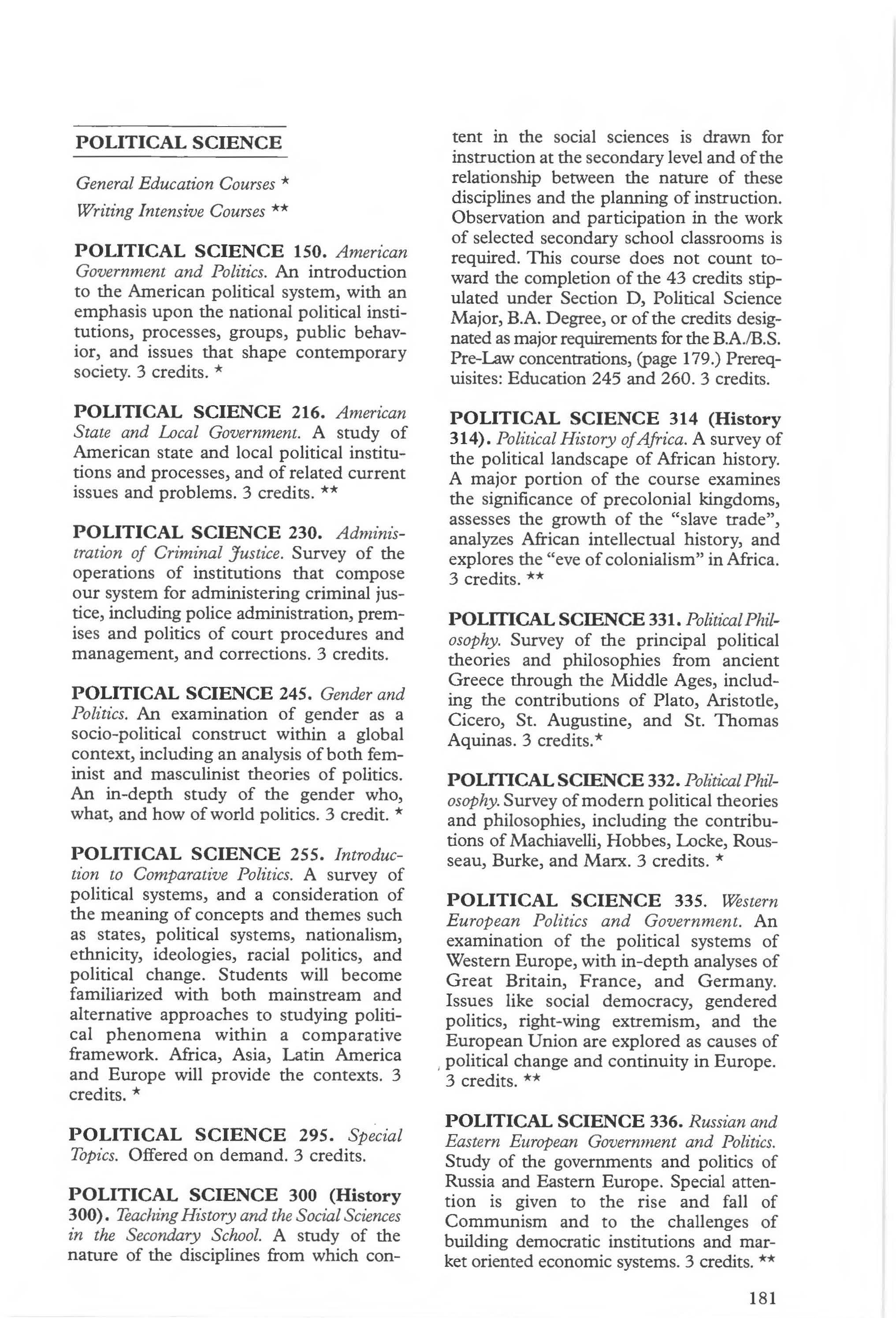 POLITICAL SCIENCE

General Education Courses *

Writing Intensive Courses **

POLITICAL SCIENCE 150. American Government and Politics. An introduction to the American political system, with an emphasis upon the national political institutions, processes, groups, public behavior, and issues that shape contemporary society. 3 credits. *

POLITICAL SCIENCE 216. American State and Local Government. A study of American state and local political institutions and processes, and of related current issues and problems. 3 credits. **

POLITICAL SCIENCE 230. Administration of Criminal Justice. Survey of the operations of institutions that compose our system for administering criminal justice, including police administration, premises and politics of court procedures and management, and corrections. 3 credits.

POLITICAL SCIENCE 245. Gender and Politics. An examination of gender as a socio-political construct within a global context, including an analysis of both feminist and masculinist theories of politics. An in-depth study of the gender who, what, and how of world politics. 3 credit. *

POLITICAL SCIENCE 255. Introduction to Comparative Politics. A survey of political systems, and a consideration of the meaning of concepts and themes such as states, political systems, nationalism, ethnicity, ideologies, racial politics, and political change. Students will become familiarized with both mainstream and alternative approaches to studying political phenomena within a comparative framework. Africa, Asia, Latin America and Europe will provide the contexts. 3 credits. *

POLITICAL SCIENCE 295. Special Topics. Offered on demand. 3 credits.

POLITICAL SCIENCE 300 (History 300). Teaching History and the Social Sciences in the Secondary School. A study of the nature of the disciplines from which content in the social sciences is drawn for instruction at the secondary level and of the relationship between the nature of these disciplines and the planning of instruction. Observation and participation in the work of selected secondary school classrooms is required. This course does not count toward the completion of the 43 credits stipulated under Section D, Political Science Major, B.A. Degree, or of the credits designated as major requirements for the B.A./B.S. Pre-Law concentrations, (page 179.) Prerequisites: Education 245 and 260. 3 credits.

POLITICAL SCIENCE 314 (History 314). Political History of Africa. A survey of the political landscape of African history. A major portion of the course examines the significance of precolonial kingdoms, assesses the growth of the "slave trade", analyzes African intellectual history, and explores the "eve of colonialism" in Africa. 3 credits. **

POLITICAL SCIENCE 331. Political Philosophy. Survey of the principal political theories and philosophies from ancient Greece through the Middle Ages, including the contributions of Plato, Aristotle, Cicero, St. Augustine, and St. Thomas Aquinas. 3 credits.*

POLITICAL SCIENCE 332. Political Philosophy. Survey of modern political theories and philosophies, including the contributions of Machiavelli, Hobbes, Locke, Rousseau, Burke, and Marx. 3 credits. *

POLITICAL SCIENCE 335. Western European Politics and Government. An examination of the political systems of Western Europe, with in-depth analyses of Great Britain, France, and Germany. Issues like social democracy, gendered politics, right-wing extremism, and the European Union are explored as causes of political change and continuity in Europe. 3 credits. **

POLITICAL SCIENCE 336. Russian and Eastern European Government and Politics. Study of the governments and politics of Russia and Eastern Europe. Special attention is given to the rise and fall of Communism and to the challenges of building democratic institutions and market oriented economic systems. 3 credits. **

181